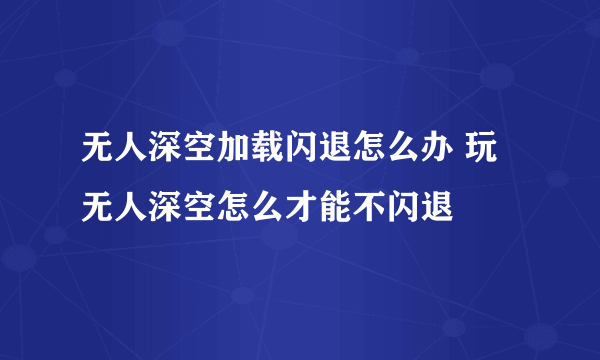 无人深空加载闪退怎么办 玩无人深空怎么才能不闪退